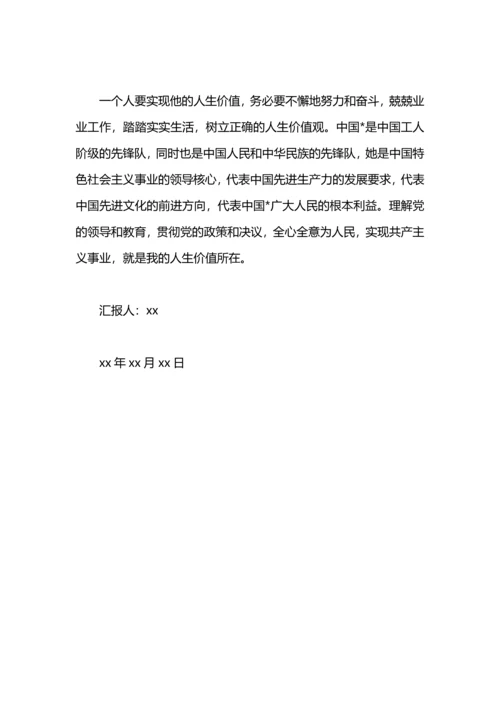 一个人要实现他的人生价值，务必要不懈地努力和奋斗，兢兢业业工作，踏踏实实生活，树立正确的人生价值观。中国*是中国工人阶级的先锋队，同时也是中国人民和中华民族的先锋队，她是中国特色社会主义事业的领导核心，代表中国先进生产力的发展要求，代表中国先进文化的前进方向，代表中国*广大人民的根本利益。理解党的领导和教育，贯彻党的政策和决议，全心全意为人民，实现共产主义事业，就是我的人生价值所在。

汇报人：xx

xx 年 xx 月 xx 日